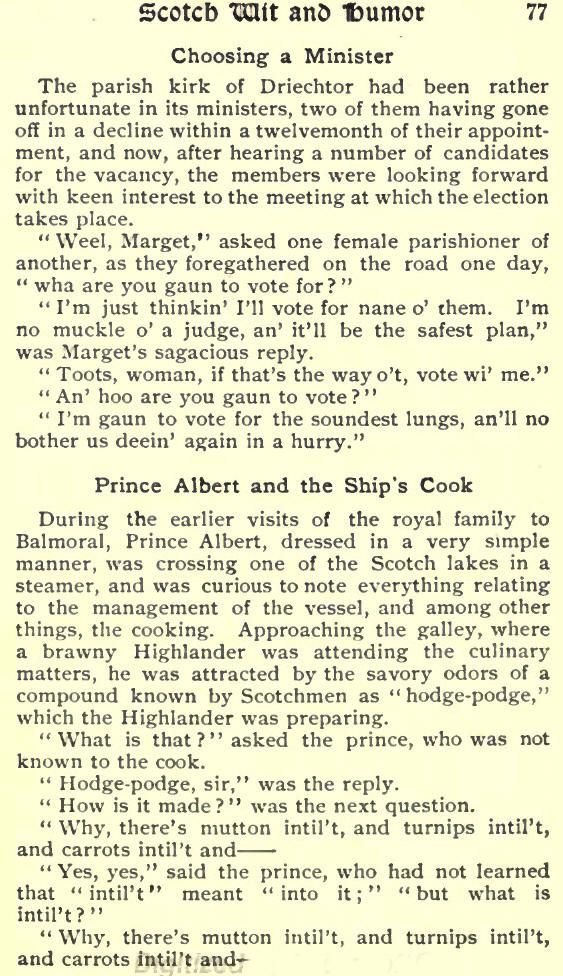 Scotch Wit and Humor 77

Choosing a Minister

The parish kirk of Driechtor had been rather unfortunate in its ministers, two of them having gone off in a decline within a twelvemonth of their appointment, and now, after hearing a number of candidates for the vacancy, the members were looking forward with keen interest to the meeting at which the election takes place.

"Weel, Marget," asked one female parishioner of another, as they foregathered on the road one day, "wha are you gaun to vote for?"

"I'm just thinkin' I'll vote for nane o' them. I'm no muckle o' a judge, an' it'll be the safest plan," was Marget's sagacious reply.

"Toots, woman, if that's the way o't, vote wi' me."

"An' hoo are you gaun to vote?"

"I'm gaun to vote for the soundest lungs, an'll no bother us deein' again in a hurry."

Prince Albert and the Ship's Cook

During the earlier visits of the royal family to Balmoral, Prince Albert, dressed in a very simple manner, was crossing one of the Scotch lakes in a steamer, and was curious to note everything relating to the management of the vessel, and among other things, the cooking. Approaching the galley, where a brawny Highlander was attending the culinary matters, he was attracted by the savory odors of a compound known by Scotchmen as "hodge-podge," which the Highlander was preparing.

"What is that?" asked the prince, who was not known to the cook.

"Hodge-podge, sir," was the reply.

"How is it made?" was the next question.

"Why, there's mutton intil't, and turnips intil't, and carrots intil't and——

"Yes, yes," said the prince, who had not learned that "intil't" meant "into it;" "but what is intil't?"

"Why, there's mutton intil't, and turnips intil't, and carrots intil't and—